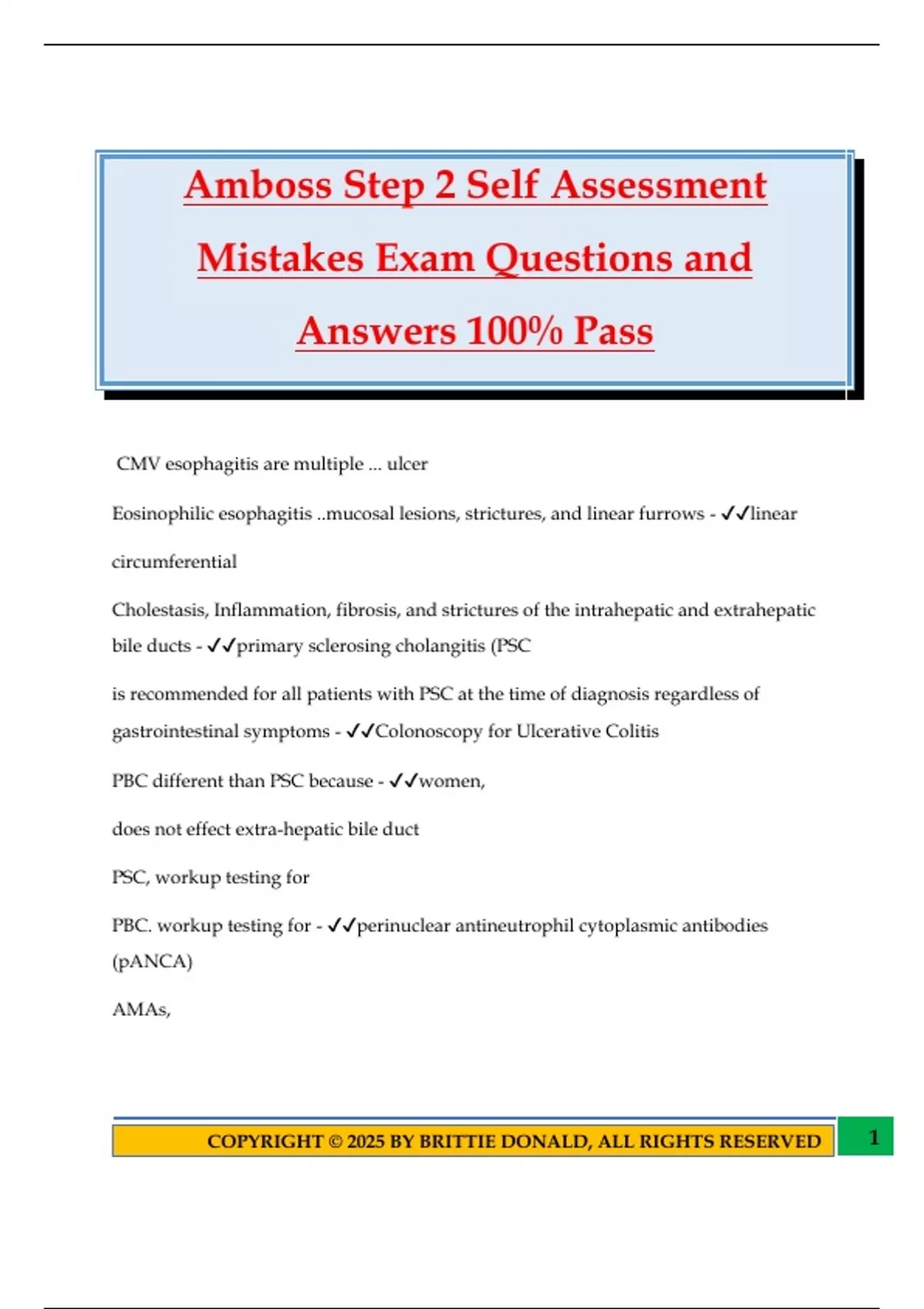 Amboss Step 2 Self Assessment Mistakes Exam Questions and Answers 100% Pass

CMV esophagitis are multiple ... ulcer

Eosinophilic esophagitis ..mucosal lesions, strictures, and linear furrows - ✓✓linear circumferential

Cholestasis, Inflammation, fibrosis, and strictures of the intrahepatic and extrahepatic bile ducts - ✓✓primary sclerosing cholangitis (PSC

is recommended for all patients with PSC at the time of diagnosis regardless of gastrointestinal symptoms - ✓✓Colonoscopy for Ulcerative Colitis

PBC different than PSC because - ✓✓women,

does not effect extra-hepatic bile duct

PSC, workup testing for

PBC. workup testing for - ✓✓perinuclear antineutrophil cytoplasmic antibodies (pANCA)

AMAs,

COPYRIGHT © 2025 BY BRITTIE DONALD, ALL RIGHTS RESERVED

1